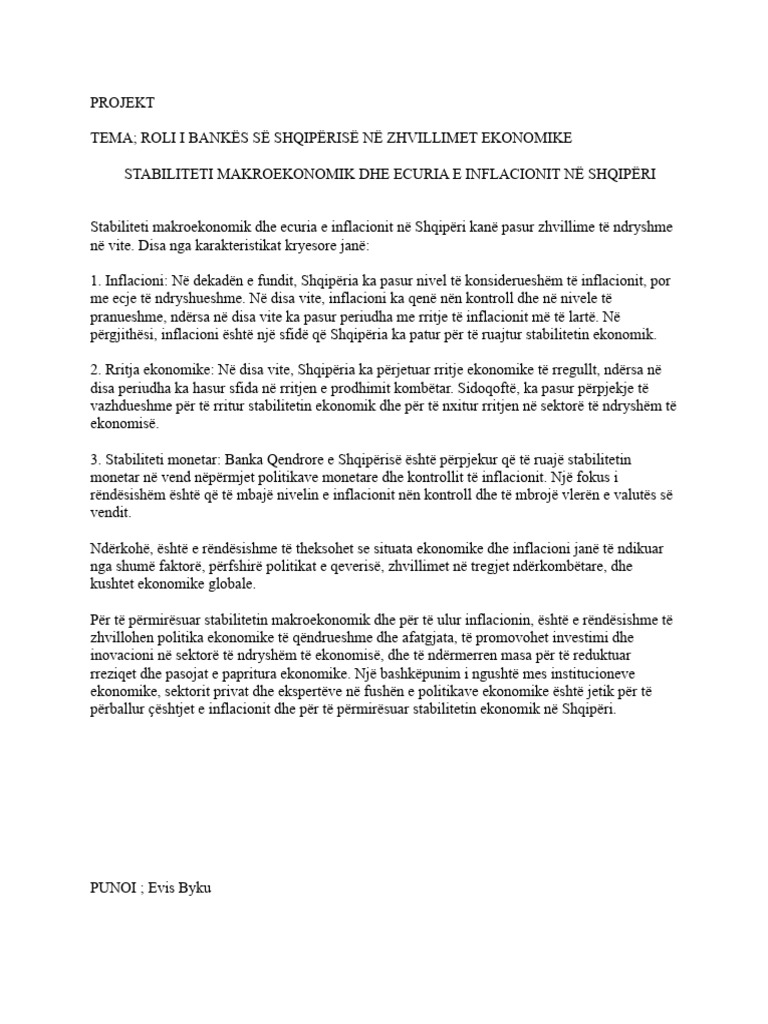 PROJEKT

TEMA; ROLI I BANKËS SË SHQIPËRISË NË ZHVILLIMET EKONOMIKE

STABILITETI MAKROEKONOMIK DHE ECURIA E INFLACIONIT NË SHQIPËRI

Stabiliteti makroekonomik dhe ecuria e inflacionit në Shqipëri kanë pasur zhvillime të ndryshme në vite. Disa nga karakteristikat kryesore janë:

1. Inflacioni: Në dekadën e fundit, Shqipëria ka pasur nivel të konsiderueshëm të inflacionit, por me ecje të ndryshueshme. Në disa vite, inflacioni ka qenë nën kontroll dhe në nivele të pranueshme, ndërsa në disa vite ka pasur periudha me rritje të inflacionit më të lartë. Në përgjithësi, inflacioni është një sfidë që Shqipëria ka patur për të ruajtur stabilitetin ekonomik.

2. Rritja ekonomike: Në disa vite, Shqipëria ka përjetuar rritje ekonomike të rregullt, ndërsa në disa periudha ka hasur sfida në rritjen e prodhimit kombëtar. Sidoqoftë, ka pasur përpjekje të vazhdueshme për të rritur stabilitetin ekonomik dhe për të nxitur rritjen në sektorë të ndryshëm të ekonomisë.

3. Stabiliteti monetar: Banka Qendrore e Shqipërisë është përpjekur që të ruajë stabilitetin monetar në vend nëpërmjet politikave monetare dhe kontrollit të inflacionit. Një fokus i rëndësishëm është që të mbajë nivelin e inflacionit nën kontroll dhe të mbrojë vlerën e valutës së vendit.

Ndërkohë, është e rëndësishme të theksohet se situata ekonomike dhe inflacioni janë të ndikuar nga shumë faktorë, përfshirë politikat e qeverisë, zhvillimet në tregjet ndërkombëtare, dhe kushtet ekonomike globale.

Për të përmirësuar stabilitetin makroekonomik dhe për të ulur inflacionin, është e rëndësishme të zhvillohen politika ekonomike të qëndrueshme dhe afatgjata, të promovohet investimi dhe inovacioni në sektorë të ndryshëm të ekonomisë, dhe të ndërmerren masa për të reduktuar rreziqet dhe pasojat e papritura ekonomike. Një bashkëpunim i ngushtë mes institucioneve ekonomike, sektorit privat dhe ekspertëve në fushën e politikave ekonomike është jetik për të përballur çështjet e inflacionit dhe për të përmirësuar stabilitetin ekonomik në Shqipëri.

PUNOI ; Evis Byku